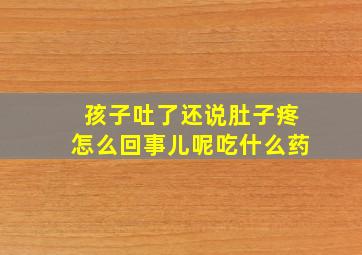 孩子吐了还说肚子疼
怎么回事儿呢吃什么药